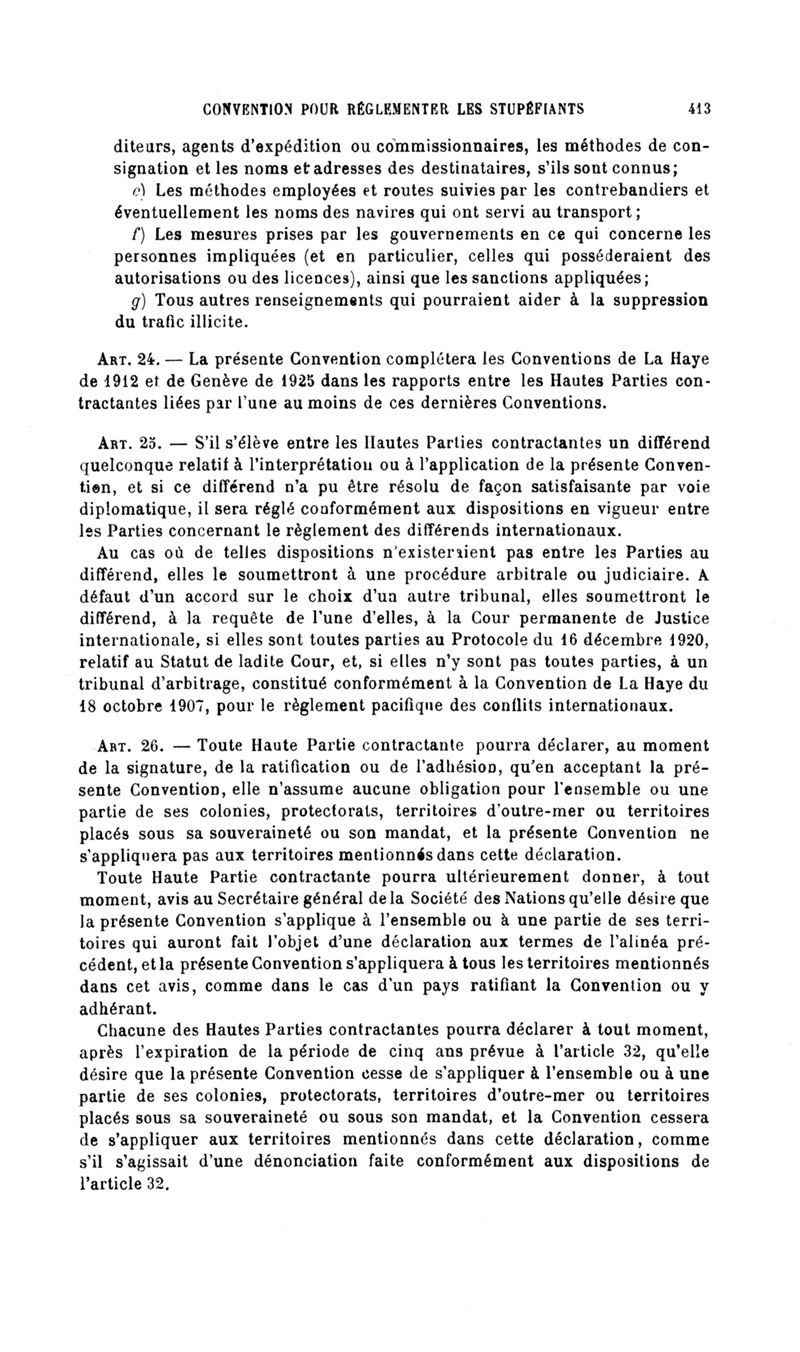 CONVENTION POUR RÉGLEMENTER LES STUPÉFIANTS 413

diteurs, agents d'expédition ou commissionnaires, les méthodes de consignation et les noms et adresses des destinataires, s'ils sont connus;

e) Les méthodes employées et routes suivies par les contrebandiers et éventuellement les noms des navires qui ont servi au transport;

f) Les mesures prises par les gouvernements en ce qui concerne les personnes impliquées (et en particulier, celles qui posséderaient des autorisations ou des licences), ainsi que les sanctions appliquées;

g) Tous autres renseignements qui pourraient aider à la suppression du trafic illicite.

Art. 24. — La présente Convention complétera les Conventions de La Haye de 1912 et de Genève de 1925 dans les rapports entre les Hautes Parties contractantes liées par l'une au moins de ces dernières Conventions.

Art. 25. — S'il s'élève entre les Hautes Parties contractantes un différend quelconque relatif à l'interprétation ou à l'application de la présente Convention, et si ce différend n'a pu être résolu de façon satisfaisante par voie diplomatique, il sera réglé conformément aux dispositions en vigueur entre les Parties concernant le règlement des différends internationaux.

Au cas où de telles dispositions n'existeraient pas entre les Parties au différend, elles le soumettront à une procédure arbitrale ou judiciaire. A défaut d'un accord sur le choix d'un autre tribunal, elles soumettront le différend, à la requête de l'une d'elles, à la Cour permanente de Justice internationale, si elles sont toutes parties au Protocole du 16 décembre 1920, relatif au Statut de ladite Cour, et, si elles n'y sont pas toutes parties, à un tribunal d'arbitrage, constitué conformément à la Convention de La Haye du 18 octobre 1907, pour le règlement pacifique des conflits internationaux.

Art. 26. — Toute Haute Partie contractante pourra déclarer, au moment de la signature, de la ratification ou de l'adhésion, qu'en acceptant la présente Convention, elle n'assume aucune obligation pour l'ensemble ou une partie de ses colonies, protectorats, territoires d'outre-mer ou territoires placés sous sa souveraineté ou son mandat, et la présente Convention ne s'appliquera pas aux territoires mentionnés dans cette déclaration.

Toute Haute Partie contractante pourra ultérieurement donner, à tout moment, avis au Secrétaire général de la Société des Nations qu'elle désire que la présente Convention s'applique à l'ensemble ou à une partie de ses territoires qui auront fait l'objet d'une déclaration aux termes de l'alinéa précédent, et la présente Convention s'appliquera à tous les territoires mentionnés dans cet avis, comme dans le cas d'un pays ratifiant la Convention ou y adhérant.

Chacune des Hautes Parties contractantes pourra déclarer à tout moment, après l'expiration de la période de cinq ans prévue à l'article 32, qu'elle désire que la présente Convention cesse de s'appliquer à l'ensemble ou à une partie de ses colonies, protectorats, territoires d'outre-mer ou territoires placés sous sa souveraineté ou sous son mandat, et la Convention cessera de s'appliquer aux territoires mentionnés dans cette déclaration, comme s'il s'agissait d'une dénonciation faite conformément aux dispositions de l'article 32.